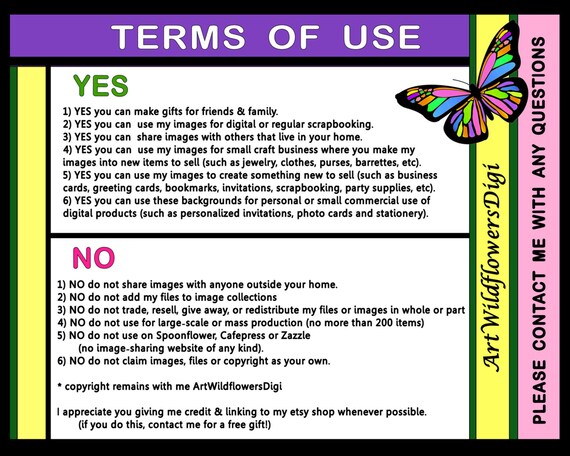 TERMS OF USE

YES

1) YES you can make gifts for friends & family.
2) YES you can use my images for digital or regular scrapbooking.
3) YES you can share images with others that live in your home.
4) YES you can use my images for small craft business where you make my images into new items to sell (such as jewelry, clothes, purses, barrettes, etc).
5) YES you can use my images to create something new to sell (such as business cards, greeting cards, bookmarks, invitations, scrapbooking, party supplies, etc).
6) YES you can use these backgrounds for personal or small commercial use of digital products (such as personalized invitations, photo cards and stationery).

NO

1) NO do not share images with anyone outside your home.
2) NO do not add my files to image collections
3) NO do not trade, resell, give away, or redistribute my files or images in whole or part
4) NO do not use for large-scale or mass production (no more than 200 items)
5) NO do not use on Spoonflower, Cafepress or Zazzle
(no image-sharing website of any kind).
6) NO do not claim images, files or copyright as your own.

* copyright remains with me ArtWildflowersDigi

I appreciate you giving me credit & linking to my etsy shop whenever possible.
(if you do this, contact me for a free gift!)

ArtWildflowersDigi

PLEASE CONTACT ME WITH ANY QUESTIONS